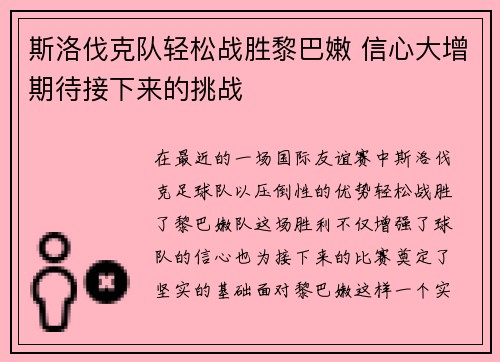 斯洛伐克队轻松战胜黎巴嫩 信心大增期待接下来的挑战

在最近的一场国际友谊赛中斯洛伐克足球队以压倒性的优势轻松战胜了黎巴嫩队这场胜利不仅增强了球队的信心也为接下来的比赛奠定了坚实的基础面对黎巴嫩这样一个实